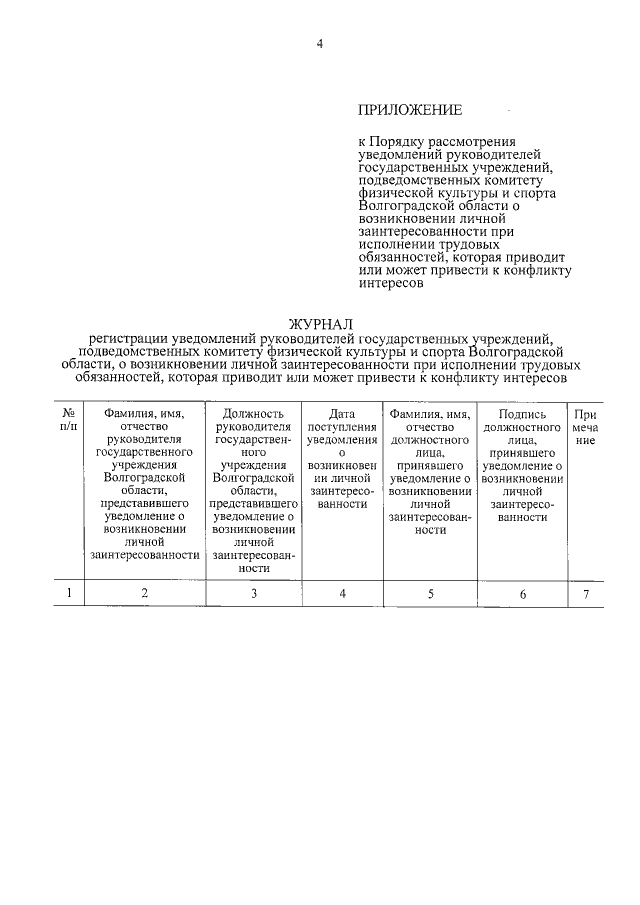 4

ПРИЛОЖЕНИЕ

к Порядку рассмотрения уведомлений руководителей государственных учреждений, подведомственных комитету физической культуры и спорта Волгоградской области о возникновении личной заинтересованности при исполнении трудовых обязанностей, которая приводит или может привести к конфликту интересов

ЖУРНАЛ
регистрации уведомлений руководителей государственных учреждений, подведомственных комитету физической культуры и спорта Волгоградской области, о возникновении личной заинтересованности при исполнении трудовых обязанностей, которая приводит или может привести к конфликту интересов

| № п/п | Фамилия, имя, отчество руководителя государственного учреждения Волгоградской области, представившего уведомление о возникновении личной заинтересованности | Должность руководителя государственного учреждения Волгоградской области, представившего уведомление о возникновении личной заинтересованности | Дата поступления уведомления о возникновении личной заинтересованности | Фамилия, имя, отчество должностного лица, принявшего уведомление о возникновении личной заинтересованности | Подпись должностного лица, принявшего уведомление о возникновении личной заинтересованности | Примечание |
|---|---|---|---|---|---|---|
| 1 | 2 | 3 | 4 | 5 | 6 | 7 |